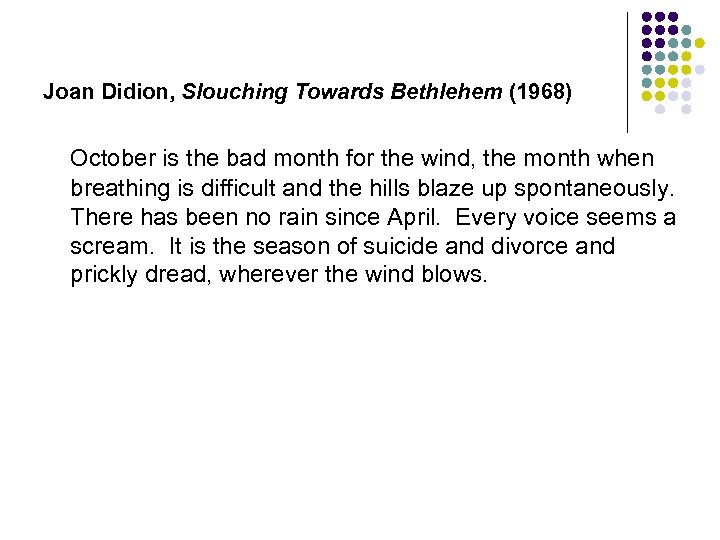 Joan Didion, Slouching Towards Bethlehem (1968)

October is the bad month for the wind, the month when breathing is difficult and the hills blaze up spontaneously. There has been no rain since April. Every voice seems a scream. It is the season of suicide and divorce and prickly dread, wherever the wind blows.